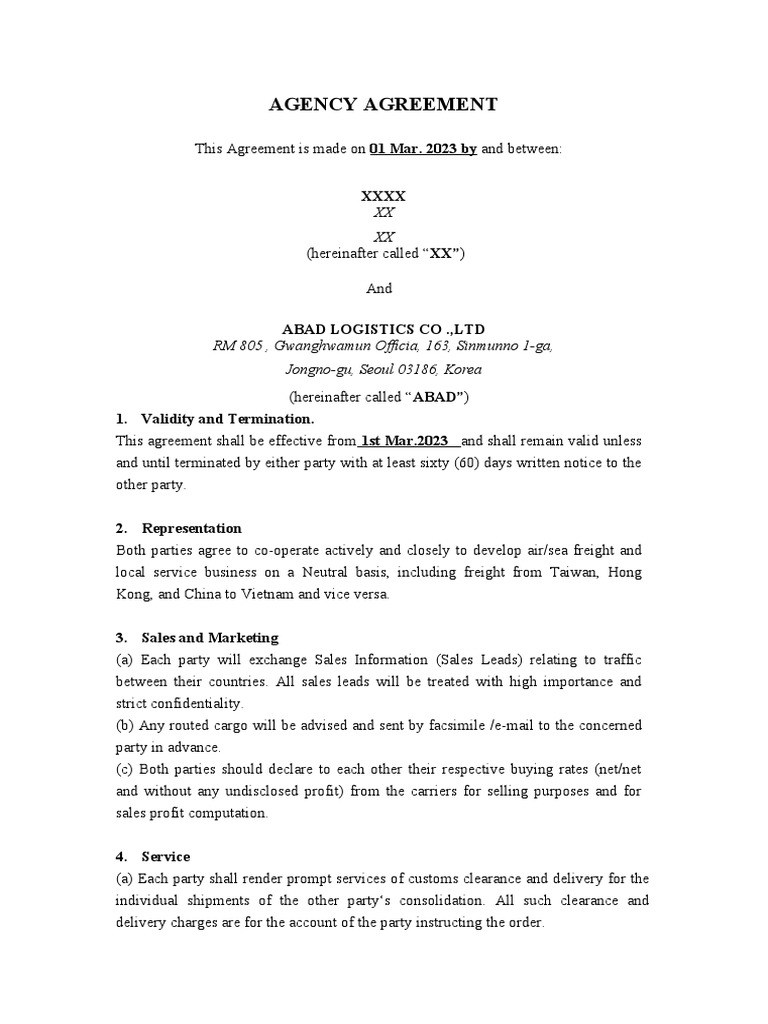 AGENCY AGREEMENT

This Agreement is made on 01 Mar. 2023 by and between:

XXXX
XX
XX
(hereinafter called “XX”)

And

ABAD LOGISTICS CO .,LTD
RM 805 , Gwanghwamun Officia, 163, Sinmunno 1-ga,
Jongno-gu, Seoul 03186, Korea
(hereinafter called “ABAD”)

1. Validity and Termination.
This agreement shall be effective from 1st Mar.2023 and shall remain valid unless and until terminated by either party with at least sixty (60) days written notice to the other party.

2. Representation
Both parties agree to co-operate actively and closely to develop air/sea freight and local service business on a Neutral basis, including freight from Taiwan, Hong Kong, and China to Vietnam and vice versa.

3. Sales and Marketing
(a) Each party will exchange Sales Information (Sales Leads) relating to traffic between their countries. All sales leads will be treated with high importance and strict confidentiality.
(b) Any routed cargo will be advised and sent by facsimile /e-mail to the concerned party in advance.
(c) Both parties should declare to each other their respective buying rates (net/net and without any undisclosed profit) from the carriers for selling purposes and for sales profit computation.

4. Service
(a) Each party shall render prompt services of customs clearance and delivery for the individual shipments of the other party's consolidation. All such clearance and delivery charges are for the account of the party instructing the order.